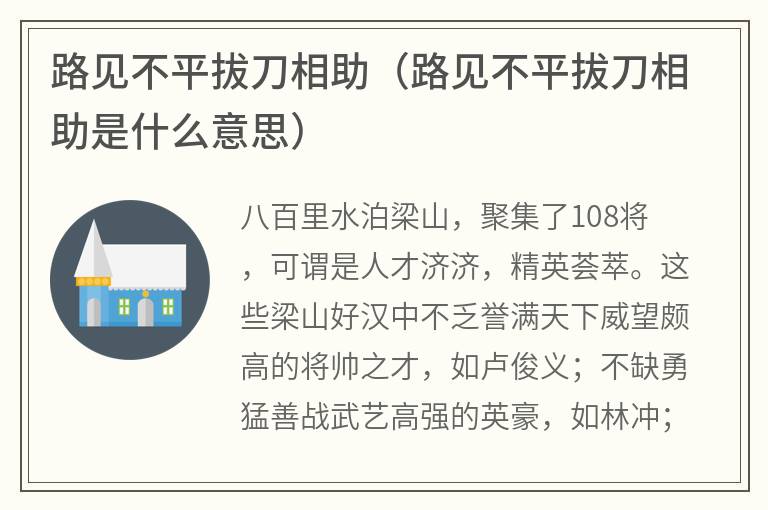 路见不平拔刀相助（路见不平拔刀相助是什么意思）

八百里水泊梁山，聚集了108将，可谓是人才济济，精英荟萃。这些梁山好汉中不乏誉满天下威望颇高的将帅之才，如卢俊义；不缺勇猛善战武艺高强的英豪，如林冲；